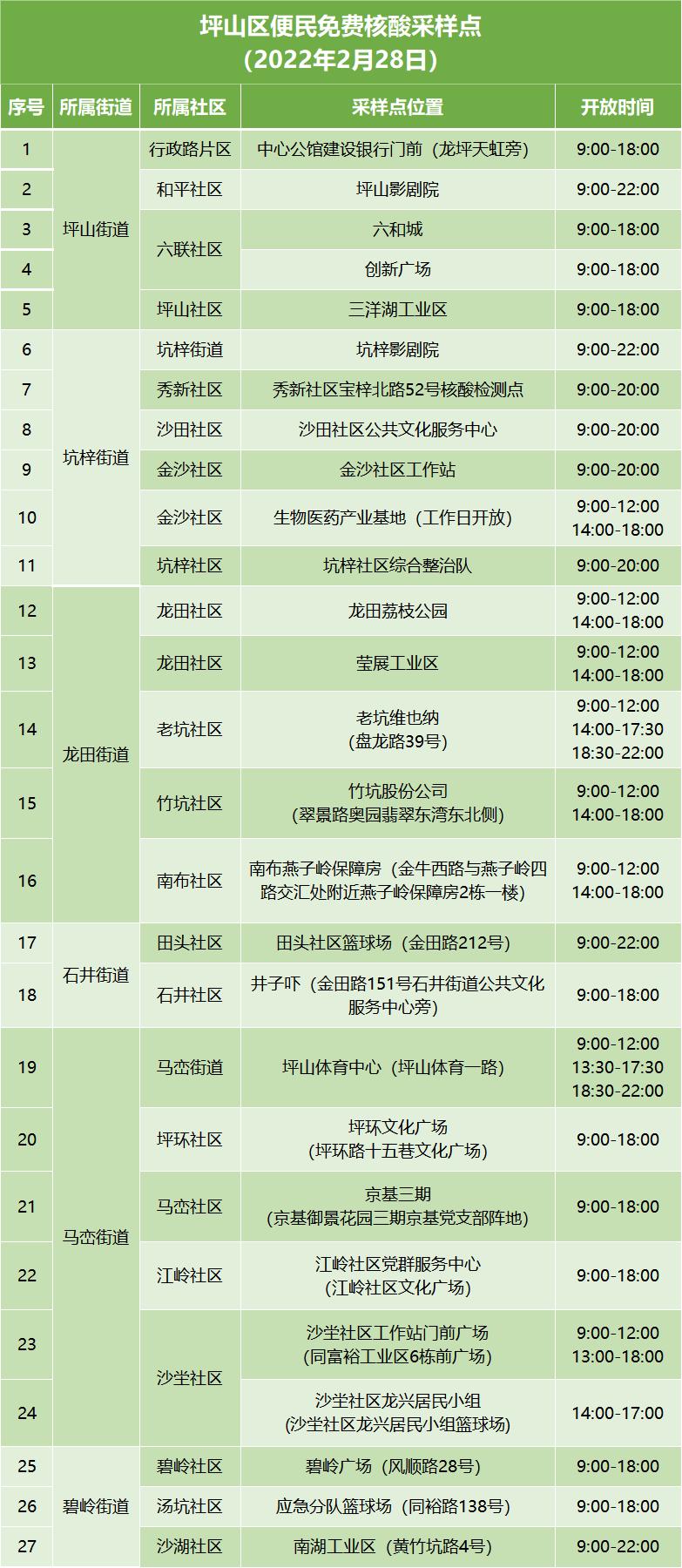 坪山区便民免费核酸采样点
(2022年2月28日)

| 序号 | 所属街道 | 所属社区 | 采样点位置 | 开放时间 |
|---|---|---|---|---|
| 1 | 坪山街道 | 行政路片区 | 中心公馆建设银行门前(龙坪天虹旁) | 9:00-18:00 |
| 2 |  | 和平社区 | 坪山影剧院 | 9:00-22:00 |
| 3 |  | 六联社区 | 六和城 | 9:00-18:00 |
| 4 |  |  | 创新广场 | 9:00-18:00 |
| 5 |  | 坪山社区 | 三洋湖工业区 | 9:00-18:00 |
| 6 | 坑梓街道 | 坑梓街道 | 坑梓影剧院 | 9:00-22:00 |
| 7 |  | 秀新社区 | 秀新社区宝梓北路52号核酸检测点 | 9:00-20:00 |
| 8 |  | 沙田社区 | 沙田社区公共文化服务中心 | 9:00-20:00 |
| 9 |  | 金沙社区 | 金沙社区工作站 | 9:00-20:00 |
| 10 |  | 金沙社区 | 生物医药产业基地(工作日开放) | 9:00-12:00 14:00-18:00 |
| 11 |  | 坑梓社区 | 坑梓社区综合整治队 | 9:00-20:00 |
| 12 | 龙田街道 | 龙田社区 | 龙田荔枝公园 | 9:00-12:00 14:00-18:00 |
| 13 |  | 龙田社区 | 莹展工业区 | 9:00-12:00 14:00-18:00 |
| 14 |  | 老坑社区 | 老坑维也纳 (盘龙路39号) | 9:00-12:00 14:00-17:30 18:30-22:00 |
| 15 |  | 竹坑社区 | 竹坑股份公司 (翠景路奥园翡翠东湾东北侧) | 9:00-12:00 14:00-18:00 |
| 16 |  | 南布社区 | 南布燕子岭保障房(金牛西路与燕子岭四路交汇处附近燕子岭保障房2栋一楼) | 9:00-12:00 14:00-18:00 |
| 17 | 石井街道 | 田头社区 | 田头社区篮球场(金田路212号) | 9:00-22:00 |
| 18 |  | 石井社区 | 井子吓(金田路151号石井街道公共文化服务中心旁) | 9:00-18:00 |
| 19 | 马峦街道 | 马峦街道 | 坪山体育中心(坪山体育一路) | 9:00-12:00 13:30-17:30 18:30-22:00 |
| 20 |  | 坪环社区 | 坪环文化广场 (坪环路十五巷文化广场) | 9:00-18:00 |
| 21 |  | 马峦社区 | 京基三期 (京基御景花园三期京基党支部阵地) | 9:00-18:00 |
| 22 |  | 江岭社区 | 江岭社区党群服务中心 (江岭社区文化广场) | 9:00-18:00 |
| 23 |  | 沙坣社区 | 沙坣社区工作站门前广场 (同富裕工业区6栋前广场) | 9:00-12:00 13:00-18:00 |
| 24 |  |  | 沙坣社区龙兴居民小组 (沙坣社区龙兴居民小组篮球场) | 14:00-17:00 |
| 25 | 碧岭街道 | 碧岭社区 | 碧岭广场(风顺路28号) | 9:00-18:00 |
| 26 |  | 汤坑社区 | 应急分队篮球场(同裕路138号) | 9:00-18:00 |
| 27 |  | 沙湖社区 | 南湖工业区(黄竹坑路4号) | 9:00-22:00 |